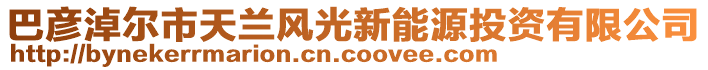 巴彦淖尔市天兰风光新能源投资有限公司
http://bynekerrmarion.cn.coovee.com